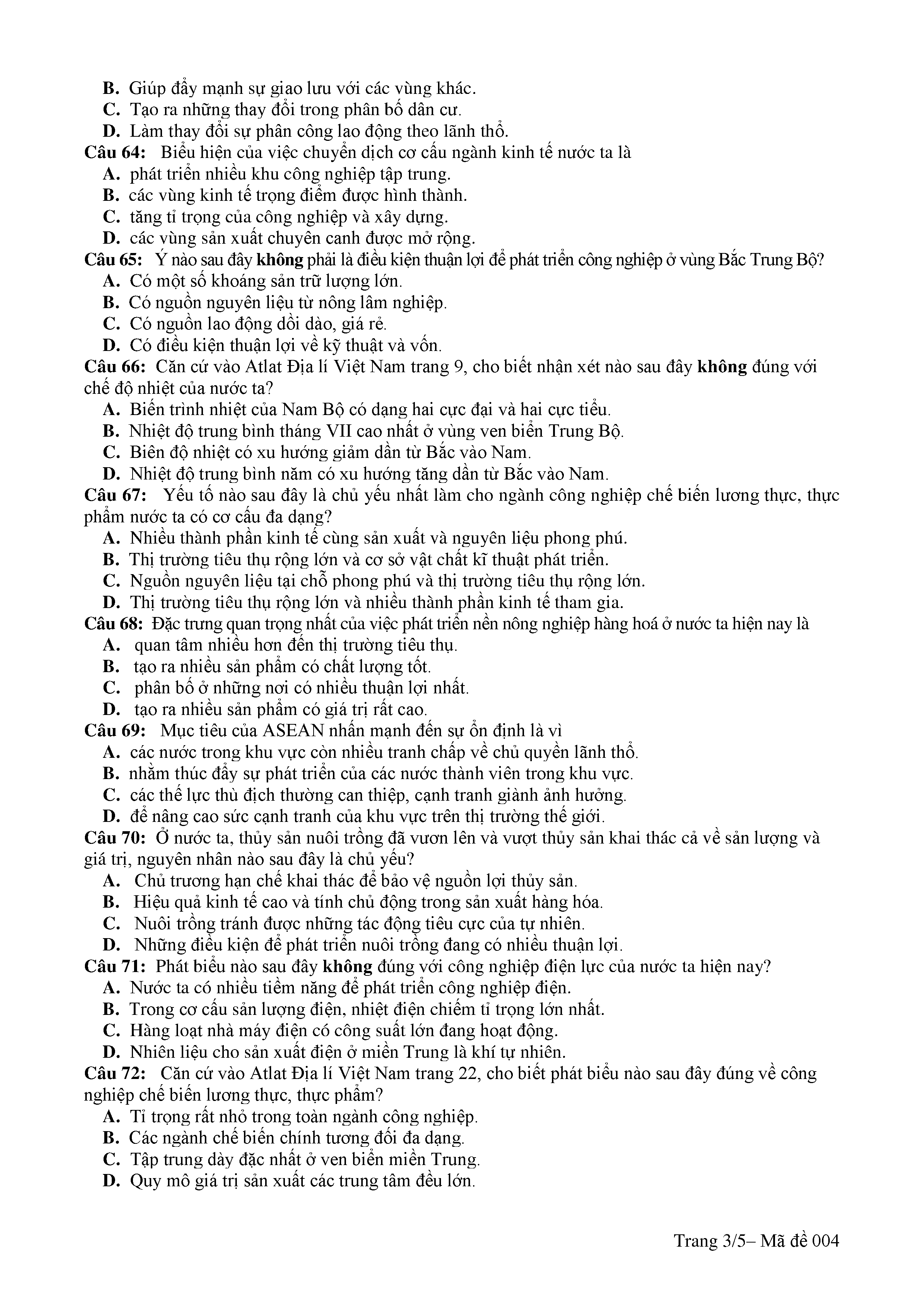 B. Giúp đẩy mạnh sự giao lưu với các vùng khác.
C. Tạo ra những thay đổi trong phân bố dân cư.
D. Làm thay đổi sự phân công lao động theo lãnh thổ.
Câu 64: Biểu hiện của việc chuyển dịch cơ cấu ngành kinh tế nước ta là
A. phát triển nhiều khu công nghiệp tập trung.
B. các vùng kinh tế trọng điểm được hình thành.
C. tăng tỉ trọng của công nghiệp và xây dựng.
D. các vùng sản xuất chuyên canh được mở rộng.
Câu 65: Ý nào sau đây không phải là điều kiện thuận lợi để phát triển công nghiệp ở vùng Bắc Trung Bộ?
A. Có một số khoáng sản trữ lượng lớn.
B. Có nguồn nguyên liệu từ nông lâm nghiệp.
C. Có nguồn lao động dồi dào, giá rẻ.
D. Có điều kiện thuận lợi về kỹ thuật và vốn.
Câu 66: Căn cứ vào Atlat Địa lí Việt Nam trang 9, cho biết nhận xét nào sau đây không đúng với chế độ nhiệt của nước ta?
A. Biến trình nhiệt của Nam Bộ có dạng hai cực đại và hai cực tiểu.
B. Nhiệt độ trung bình tháng VII cao nhất ở vùng ven biển Trung Bộ.
C. Biên độ nhiệt có xu hướng giảm dần từ Bắc vào Nam.
D. Nhiệt độ trung bình năm có xu hướng tăng dần từ Bắc vào Nam.
Câu 67: Yếu tố nào sau đây là chủ yếu nhất làm cho ngành công nghiệp chế biến lương thực, thực phẩm nước ta có cơ cấu đa dạng?
A. Nhiều thành phần kinh tế cùng sản xuất và nguyên liệu phong phú.
B. Thị trường tiêu thụ rộng lớn và cơ sở vật chất kĩ thuật phát triển.
C. Nguồn nguyên liệu tại chỗ phong phú và thị trường tiêu thụ rộng lớn.
D. Thị trường tiêu thụ rộng lớn và nhiều thành phần kinh tế tham gia.
Câu 68: Đặc trưng quan trọng nhất của việc phát triển nền nông nghiệp hàng hoá ở nước ta hiện nay là
A. quan tâm nhiều hơn đến thị trường tiêu thụ.
B. tạo ra nhiều sản phẩm có chất lượng tốt.
C. phân bố ở những nơi có nhiều thuận lợi nhất.
D. tạo ra nhiều sản phẩm có giá trị rất cao.
Câu 69: Mục tiêu của ASEAN nhấn mạnh đến sự ổn định là vì
A. các nước trong khu vực còn nhiều tranh chấp về chủ quyền lãnh thổ.
B. nhằm thúc đẩy sự phát triển của các nước thành viên trong khu vực.
C. các thế lực thù địch thường can thiệp, cạnh tranh giành ảnh hưởng.
D. để nâng cao sức cạnh tranh của khu vực trên thị trường thế giới.
Câu 70: Ở nước ta, thủy sản nuôi trồng đã vươn lên và vượt thủy sản khai thác cả về sản lượng và giá trị, nguyên nhân nào sau đây là chủ yếu?
A. Chủ trương hạn chế khai thác để bảo vệ nguồn lợi thủy sản.
B. Hiệu quả kinh tế cao và tính chủ động trong sản xuất hàng hóa.
C. Nuôi trồng tránh được những tác động tiêu cực của tự nhiên.
D. Những điều kiện để phát triển nuôi trồng đang có nhiều thuận lợi.
Câu 71: Phát biểu nào sau đây không đúng với công nghiệp điện lực của nước ta hiện nay?
A. Nước ta có nhiều tiềm năng để phát triển công nghiệp điện.
B. Trong cơ cấu sản lượng điện, nhiệt điện chiếm tỉ trọng lớn nhất.
C. Hàng loạt nhà máy điện có công suất lớn đang hoạt động.
D. Nhiên liệu cho sản xuất điện ở miền Trung là khí tự nhiên.
Câu 72: Căn cứ vào Atlat Địa lí Việt Nam trang 22, cho biết phát biểu nào sau đây đúng về công nghiệp chế biến lương thực, thực phẩm?
A. Tỉ trọng rất nhỏ trong toàn ngành công nghiệp.
B. Các ngành chế biến chính tương đối đa dạng.
C. Tập trung dày đặc nhất ở ven biển miền Trung.
D. Quy mô giá trị sản xuất các trung tâm đều lớn.

Trang 3/5– Mã đề 004